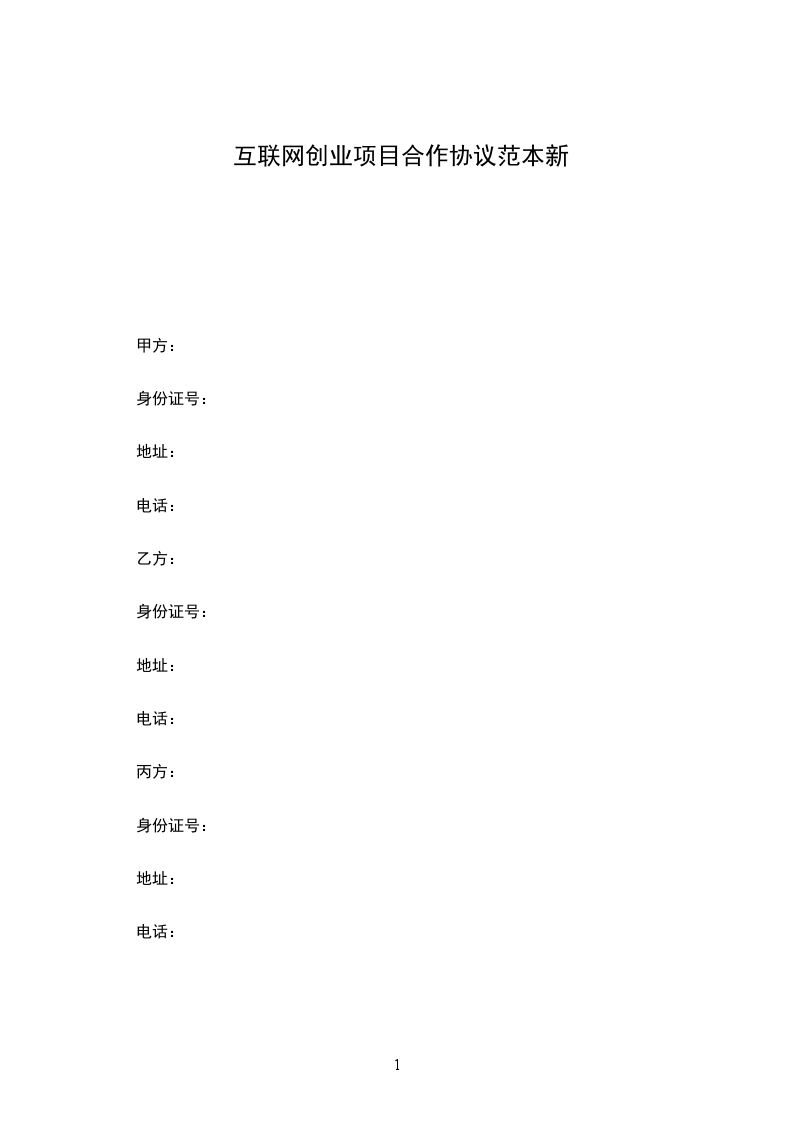 互联网创业项目合作协议范本新

甲方：

身份证号：

地址：

电话：

乙方：

身份证号：

地址：

电话：

丙方：

身份证号：

地址：

电话：

1